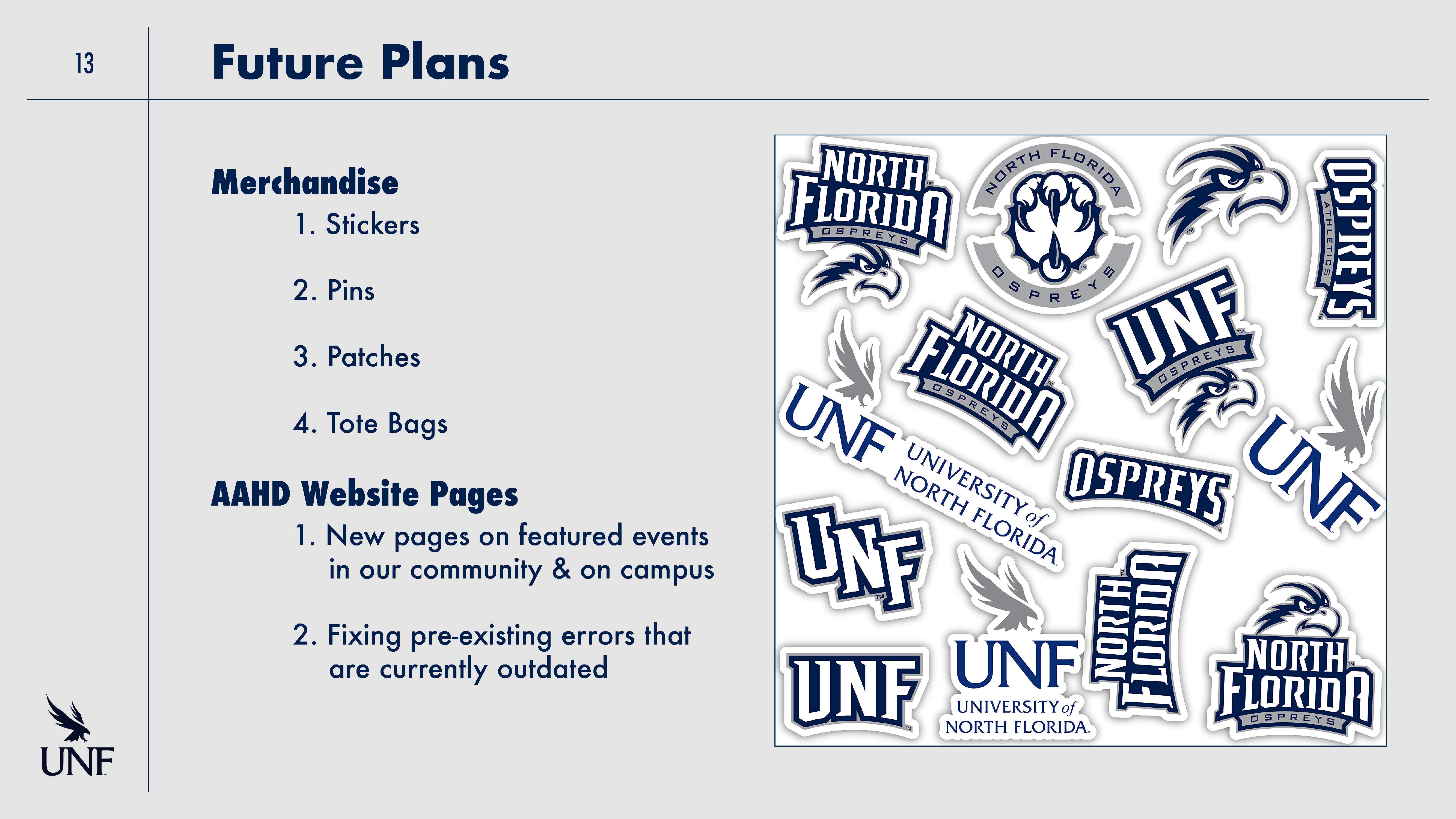 13

Future Plans

Merchandise

1. Stickers

2. Pins

3. Patches

4. Tote Bags

AAHD Website Pages

1. New pages on featured events in our community & on campus

2. Fixing pre-existing errors that are currently outdated

NORTH FLORIDA OSPREYS

NORTH FLORIDA OSPREYS

OSPREYS ATHLETICS

NORTH FLORIDA OSPREYS

UNF OSPREYS

UNF UNIVERSITY of NORTH FLORIDA

OSPREYS

UNF

UNF

UNF

UNF UNIVERSITY of NORTH FLORIDA

NORTH FLORIDA

NORTH FLORIDA OSPREYS

UNF